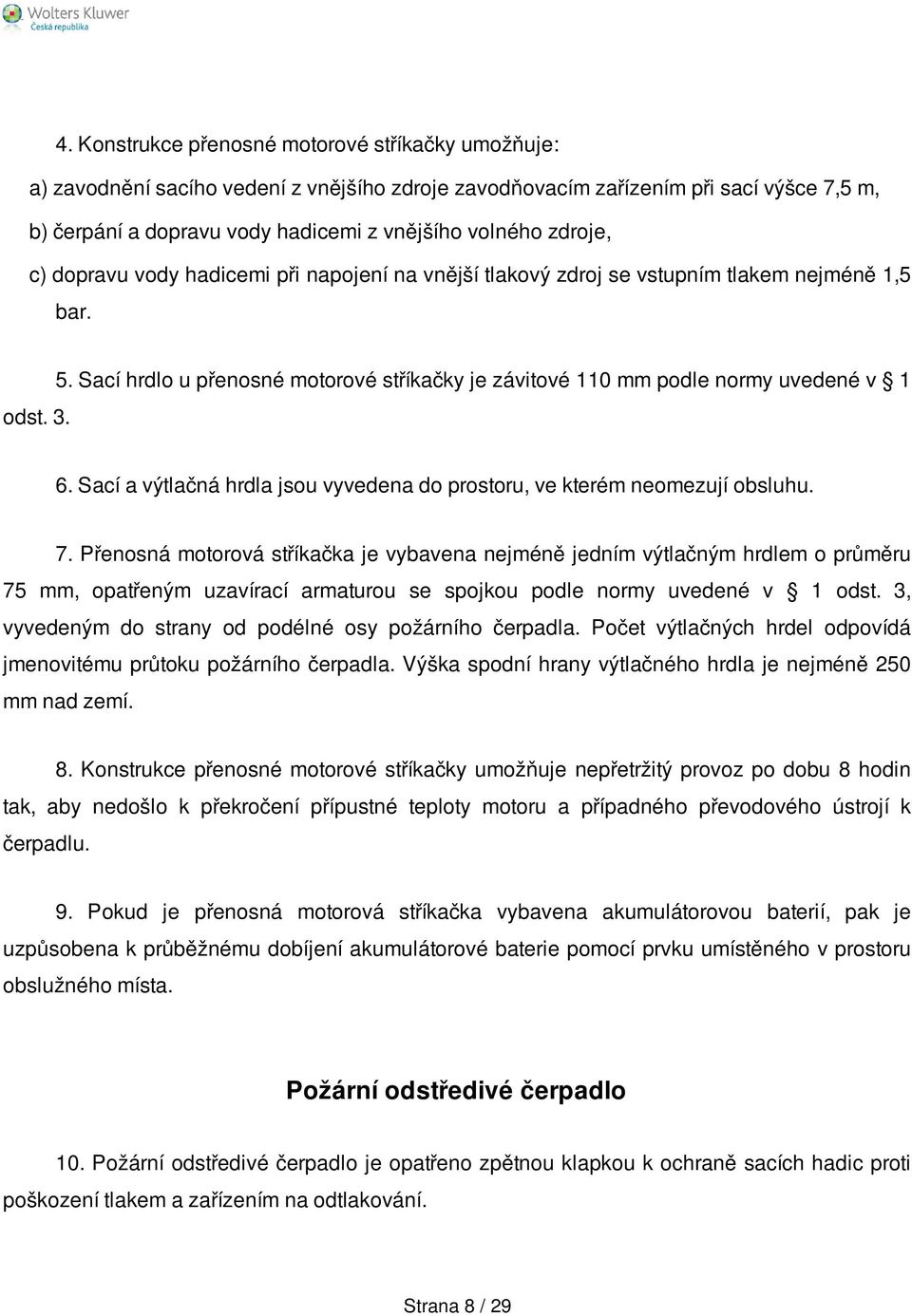 Wolters Kluwer
Česká republika

4. Konstrukce přenosné motorové stříkačky umožňuje:

a) zavodnění sacího vedení z vnějšího zdroje zavodňovacím zařízením při sací výšce 7,5 m,

b) čerpání a dopravu vody hadicemi z vnějšího volného zdroje,

c) dopravu vody hadicemi při napojení na vnější tlakový zdroj se vstupním tlakem nejméně 1,5 bar.

5. Sací hrdlo u přenosné motorové stříkačky je závitové 110 mm podle normy uvedené v § 1 odst. 3.

6. Sací a výtlačná hrdla jsou vyvedena do prostoru, ve kterém neomezují obsluhu.

7. Přenosná motorová stříkačka je vybavena nejméně jedním výtlačným hrdlem o průměru 75 mm, opatřeným uzavírací armaturou se spojkou podle normy uvedené v § 1 odst. 3, vyvedeným do strany od podélné osy požárního čerpadla. Počet výtlačných hrdel odpovídá jmenovitému průtoku požárního čerpadla. Výška spodní hrany výtlačného hrdla je nejméně 250 mm nad zemí.

8. Konstrukce přenosné motorové stříkačky umožňuje nepřetržitý provoz po dobu 8 hodin tak, aby nedošlo k překročení přípustné teploty motoru a případného převodového ústrojí k čerpadlu.

9. Pokud je přenosná motorová stříkačka vybavena akumulátorovou baterií, pak je uzpůsobena k průběžnému dobíjení akumulátorové baterie pomocí prvku umístěného v prostoru obslužného místa.

Požární odstředivé čerpadlo

10. Požární odstředivé čerpadlo je opatřeno zpětnou klapkou k ochraně sacích hadic proti poškození tlakem a zařízením na odtlakování.

Strana 8 / 29